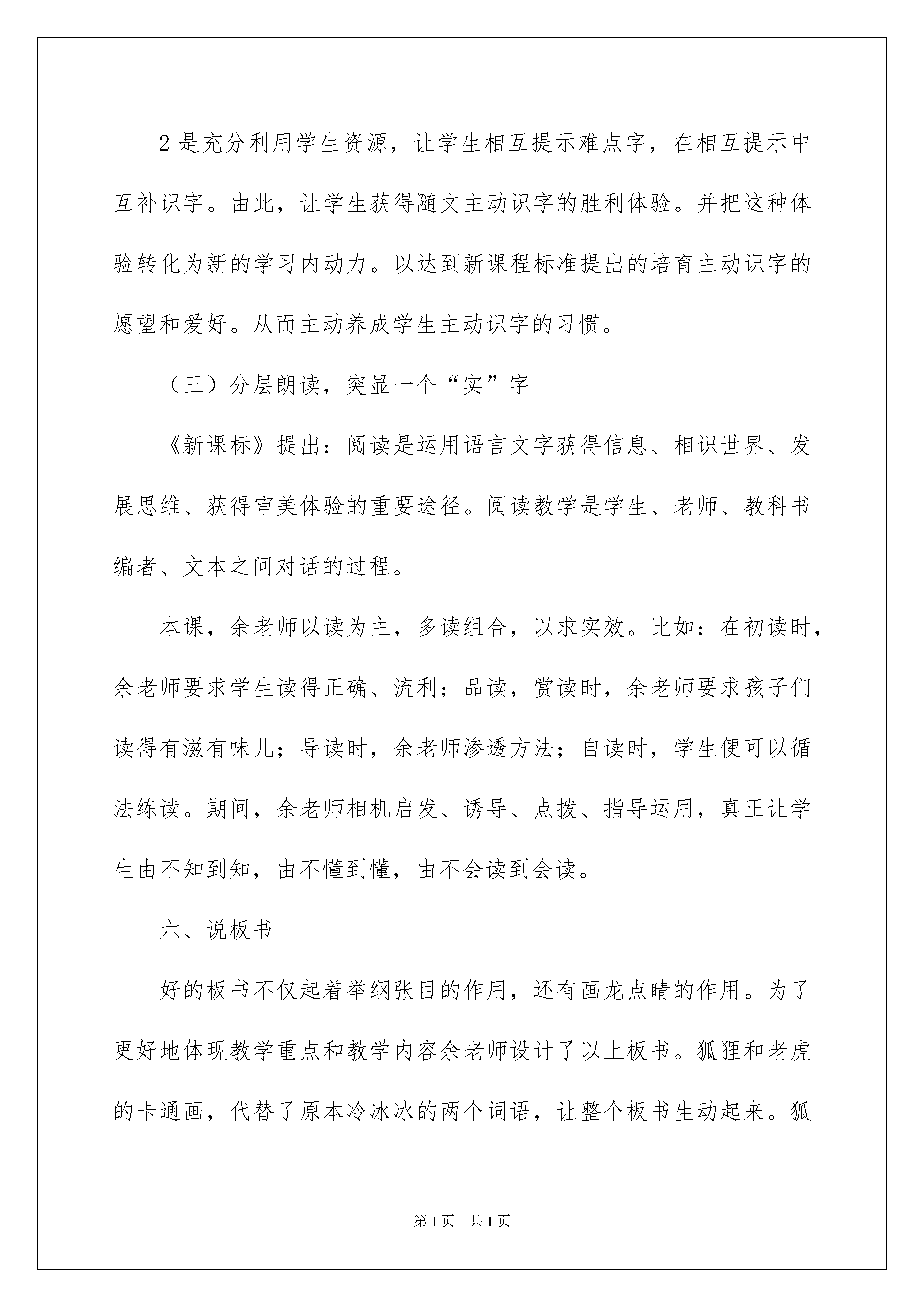 2是充分利用学生资源，让学生相互提示难点字，在相互提示中互补识字。由此，让学生获得随文主动识字的胜利体验。并把这种体验转化为新的学习内动力。以达到新课程标准提出的培育主动识字的愿望和爱好。从而主动养成学生主动识字的习惯。

（三）分层朗读，突显一个“实”字

《新课标》提出：阅读是运用语言文字获得信息、相识世界、发展思维、获得审美体验的重要途径。阅读教学是学生、老师、教科书编者、文本之间对话的过程。

本课，余老师以读为主，多读组合，以求实效。比如：在初读时，余老师要求学生读得正确、流利；品读，赏读时，余老师要求孩子们读得有滋有味儿；导读时，余老师渗透方法；自读时，学生便可以循法练读。期间，余老师相机启发、诱导、点拨、指导运用，真正让学生由不知到知，由不懂到懂，由不会读到会读。

六、说板书

好的板书不仅起着举纲张目的作用，还有画龙点睛的作用。为了更好地体现教学重点和教学内容余老师设计了以上板书。狐狸和老虎的卡通画，代替了原本冷冰冰的两个词语，让整个板书生动起来。狐

第1页 共1页